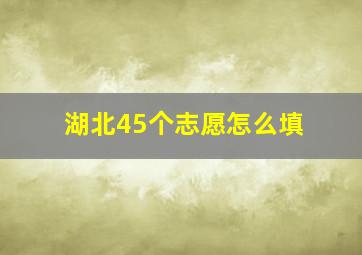 湖北45个志愿怎么填